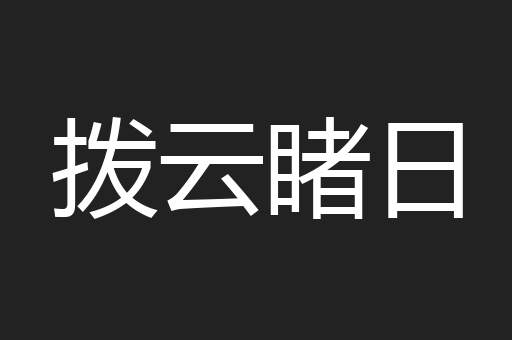 拨云睹日